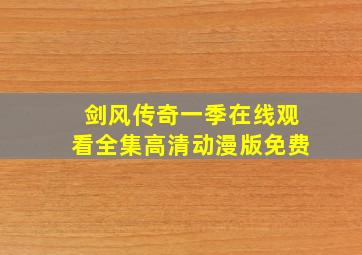 剑风传奇一季在线观看全集高清动漫版免费